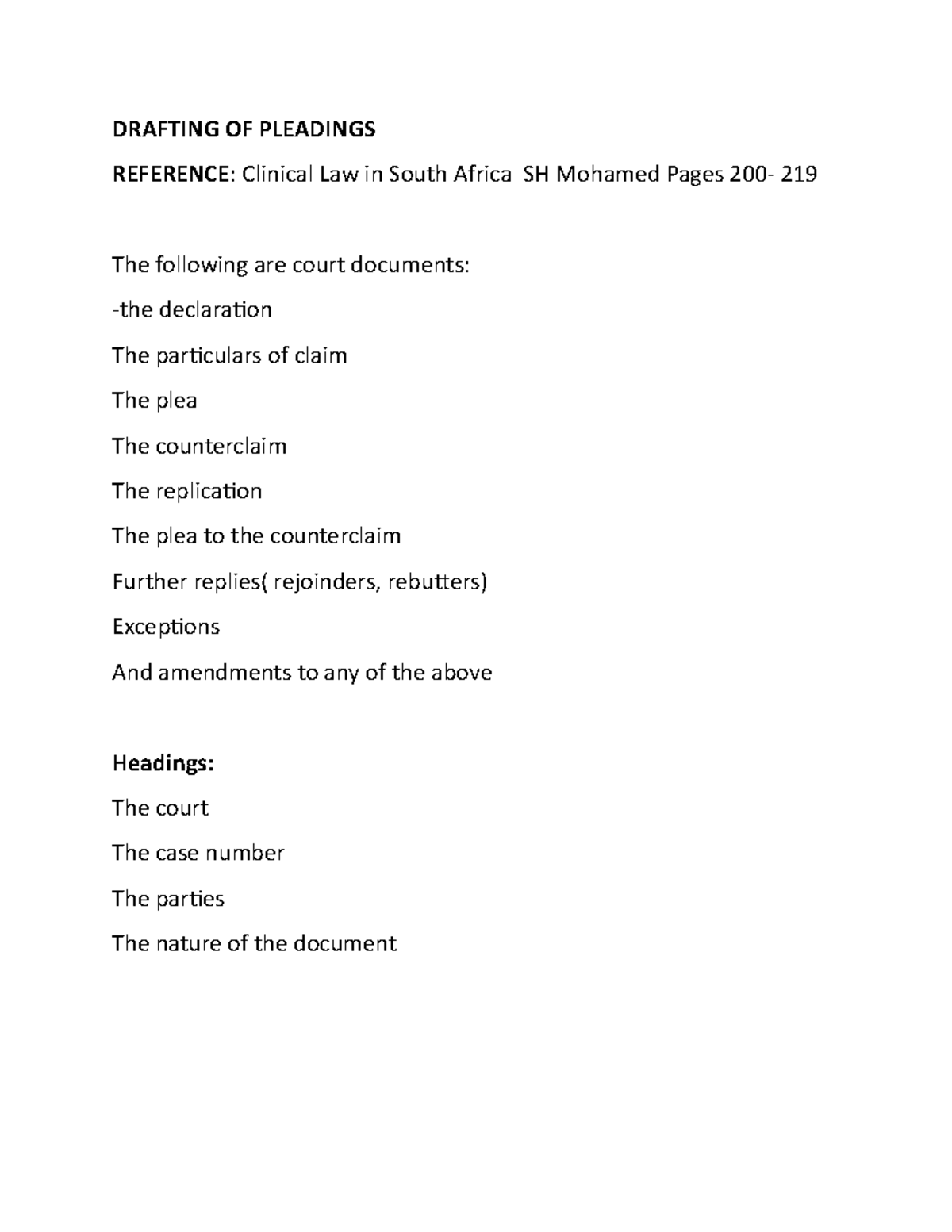 DRAFTING OF PLEADINGS

REFERENCE: Clinical Law in South Africa SH Mohamed Pages 200- 219

The following are court documents:

-the declaration

The particulars of claim

The plea

The counterclaim

The replication

The plea to the counterclaim

Further replies( rejoinders, rebutters)

Exceptions

And amendments to any of the above

Headings:

The court

The case number

The parties

The nature of the document